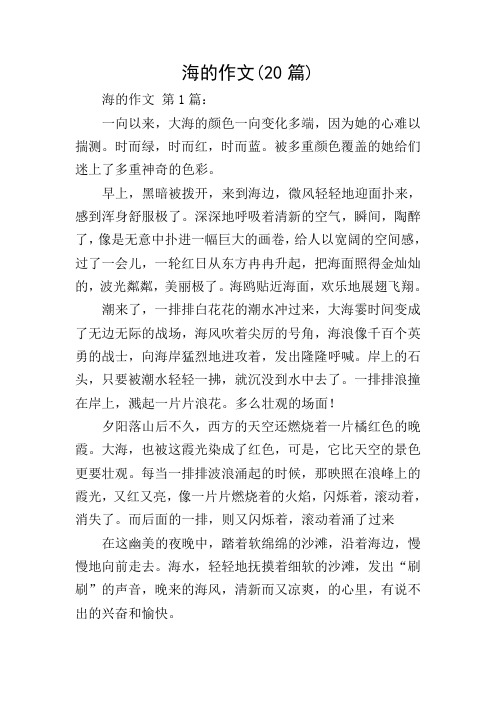 海的作文(20 篇)

海的作文 第 1 篇：

一向以来，大海的颜色一向变化多端，因为她的心难以揣测。时而绿，时而红，时而蓝。被多重颜色覆盖的她给们迷上了多重神奇的色彩。

早上，黑暗被拨开，来到海边，微风轻轻地迎面扑来，感到浑身舒服极了。深深地呼吸着清新的空气，瞬间，陶醉了，像是无意中扑进一幅巨大的画卷，给人以宽阔的空间感，过了一会儿，一轮红日从东方冉冉升起，把海面照得金灿灿的，波光粼粼，美丽极了。海鸥贴近海面，欢乐地展翅飞翔。

潮来了，一排排白花花的潮水冲过来，大海霎时间变成了无边无际的战场，海风吹着尖厉的号角，海浪像千百个英勇的战士，向海岸猛烈地进攻着，发出隆隆呼喊。岸上的石头，只要被潮水轻轻一拂，就沉没到水中去了。一排排浪撞在岸上，溅起一片片浪花。多么壮观的场面！

夕阳落山后不久，西方的天空还燃烧着一片橘红色的晚霞。大海，也被这霞光染成了红色，可是，它比天空的景色更要壮观。每当一排排波浪涌起的时候，那映照在浪峰上的霞光，又红又亮，像一片片燃烧着的火焰，闪烁着，滚动着，消失了。而后面的一排，则又闪烁着，滚动着涌了过来

在这幽美的夜晚中，踏着软绵绵的沙滩，沿着海边，慢慢地向前走去。海水，轻轻地抚摸着细软的沙滩，发出“刷刷”的声音，晚来的海风，清新而又凉爽，的心里，有说不出的兴奋和愉快。